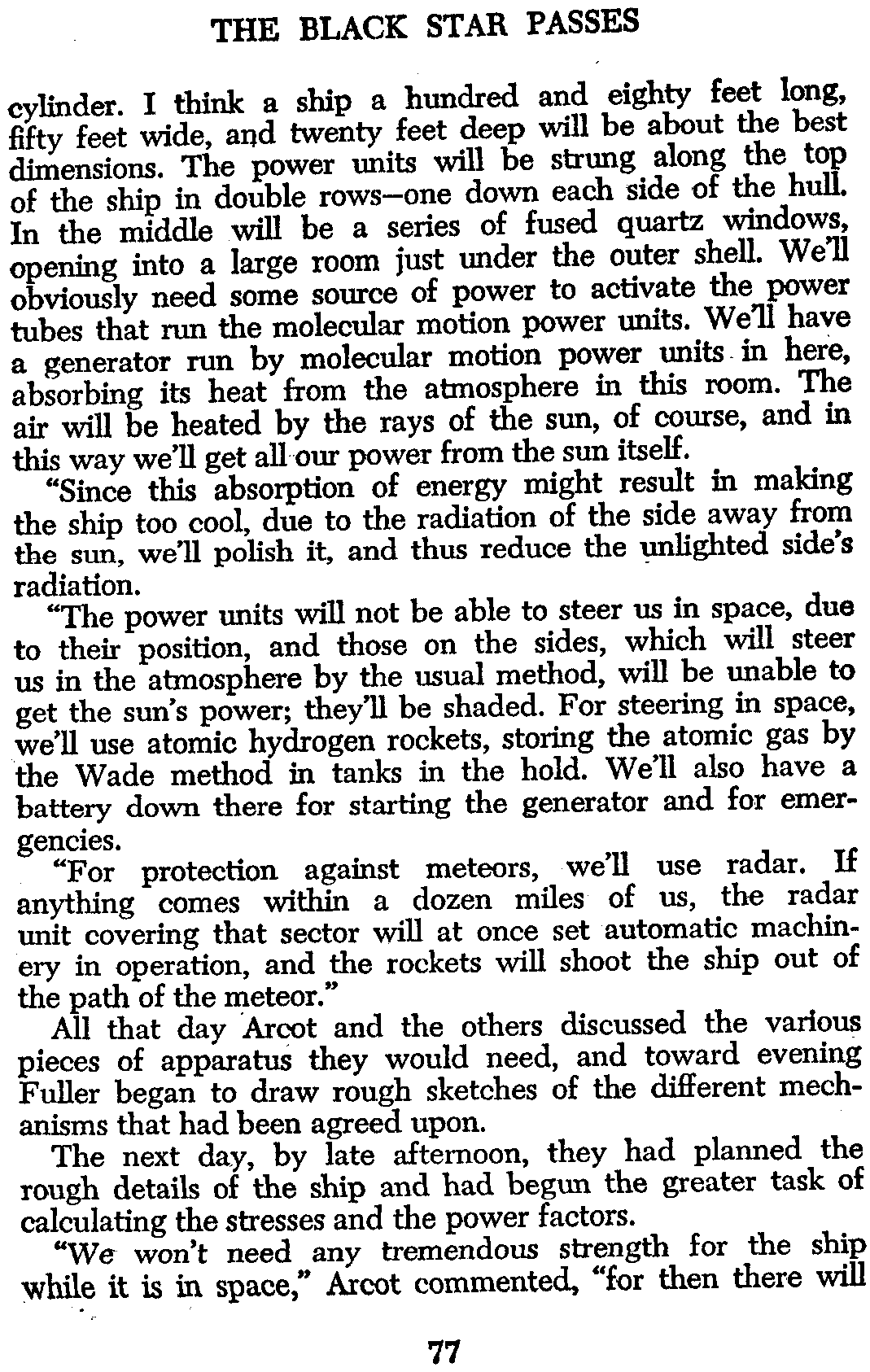 THE BLACK STAR PASSES

cylinder. I think a ship a hundred and eighty feet long, fifty feet wide, and twenty feet deep will be about the best dimensions. The power units will be strung along the top of the ship in double rows—one down each side of the hull. In the middle will be a series of fused quartz windows, opening into a large room just under the outer shell. We'll obviously need some source of power to activate the power tubes that run the molecular motion power units. We'll have a generator run by molecular motion power units in here, absorbing its heat from the atmosphere in this room. The air will be heated by the rays of the sun, of course, and in this way we'll get all our power from the sun itself.

"Since this absorption of energy might result in making the ship too cool, due to the radiation of the side away from the sun, we'll polish it, and thus reduce the unlighted side's radiation.

"The power units will not be able to steer us in space, due to their position, and those on the sides, which will steer us in the atmosphere by the usual method, will be unable to get the sun's power; they'll be shaded. For steering in space, we'll use atomic hydrogen rockets, storing the atomic gas by the Wade method in tanks in the hold. We'll also have a battery down there for starting the generator and for emergencies.

"For protection against meteors, we'll use radar. If anything comes within a dozen miles of us, the radar unit covering that sector will at once set automatic machinery in operation, and the rockets will shoot the ship out of the path of the meteor."

All that day Arcot and the others discussed the various pieces of apparatus they would need, and toward evening Fuller began to draw rough sketches of the different mechanisms that had been agreed upon.

The next day, by late afternoon, they had planned the rough details of the ship and had begun the greater task of calculating the stresses and the power factors.

"We won't need any tremendous strength for the ship while it is in space," Arcot commented, "for then there will

77